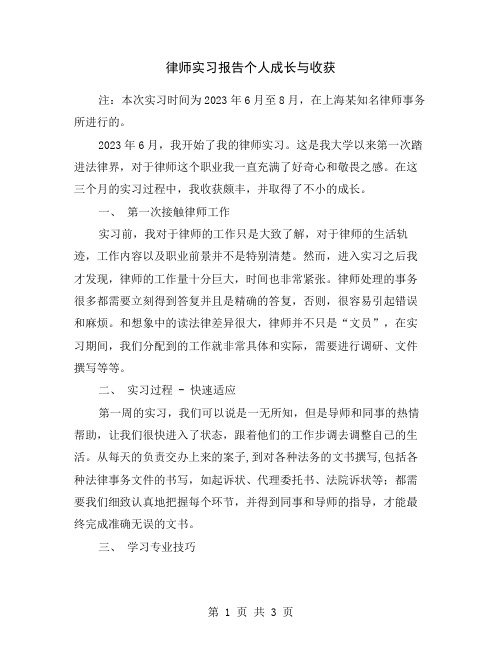 律师实习报告个人成长与收获

注：本次实习时间为2023年6月至8月，在上海某知名律师事务所进行的。

2023年6月，我开始了我的律师实习。这是我大学以来第一次踏进法律界，对于律师这个职业我一直充满了好奇心和敬畏之感。在这三个月的实习过程中，我收获颇丰，并取得了不小的成长。

一、 第一次接触律师工作

实习前，我对于律师的工作只是大致了解，对于律师的生活轨迹，工作内容以及职业前景并不是特别清楚。然而，进入实习之后我才发现，律师的工作量十分巨大，时间也非常紧张。律师处理的事务很多都需要立刻得到答复并且是精确的答复，否则，很容易引起错误和麻烦。和想象中的读法律差异很大，律师并不只是“文员”，在实习期间，我们分配到的工作就非常具体和实际，需要进行调研、文件撰写等等。

二、 实习过程 - 快速适应

第一周的实习，我们可以说是一无所知，但是导师和同事的热情帮助，让我们很快进入了状态，跟着他们的工作步调去调整自己的生活。从每天的负责交办上来的案子，到对各种法务的文书撰写，包括各种法律事务文件的书写，如起诉状、代理委托书、法院诉状等；都需要我们细致认真地把握每个环节，并得到同事和导师的指导，才能最终完成准确无误的文书。

三、 学习专业技巧

第 1 页 共 3 页